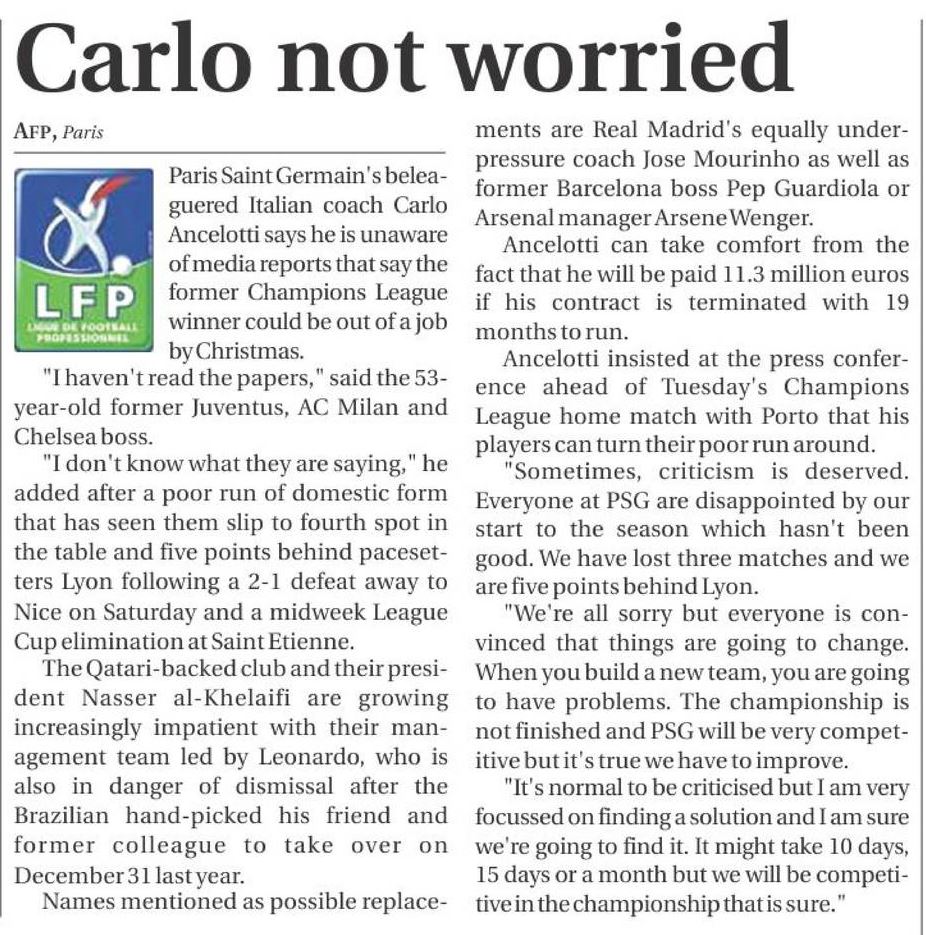 Carlo not worried

AFP, Paris

LFP
LIGUE DE FOOTBALL PROFESSIONNEL

Paris Saint Germain's beleaguered Italian coach Carlo Ancelotti says he is unaware of media reports that say the former Champions League winner could be out of a job by Christmas.

"I haven't read the papers," said the 53-year-old former Juventus, AC Milan and Chelsea boss.

"I don't know what they are saying," he added after a poor run of domestic form that has seen them slip to fourth spot in the table and five points behind pacesetters Lyon following a 2-1 defeat away to Nice on Saturday and a midweek League Cup elimination at Saint Etienne.

The Qatari-backed club and their president Nasser al-Khelaifi are growing increasingly impatient with their management team led by Leonardo, who is also in danger of dismissal after the Brazilian hand-picked his friend and former colleague to take over on December 31 last year.

Names mentioned as possible replacements are Real Madrid's equally under-pressure coach Jose Mourinho as well as former Barcelona boss Pep Guardiola or Arsenal manager Arsene Wenger.

Ancelotti can take comfort from the fact that he will be paid 11.3 million euros if his contract is terminated with 19 months to run.

Ancelotti insisted at the press conference ahead of Tuesday's Champions League home match with Porto that his players can turn their poor run around.

"Sometimes, criticism is deserved. Everyone at PSG are disappointed by our start to the season which hasn't been good. We have lost three matches and we are five points behind Lyon.

"We're all sorry but everyone is convinced that things are going to change. When you build a new team, you are going to have problems. The championship is not finished and PSG will be very competitive but it's true we have to improve.

"It's normal to be criticised but I am very focussed on finding a solution and I am sure we're going to find it. It might take 10 days, 15 days or a month but we will be competitive in the championship that is sure."